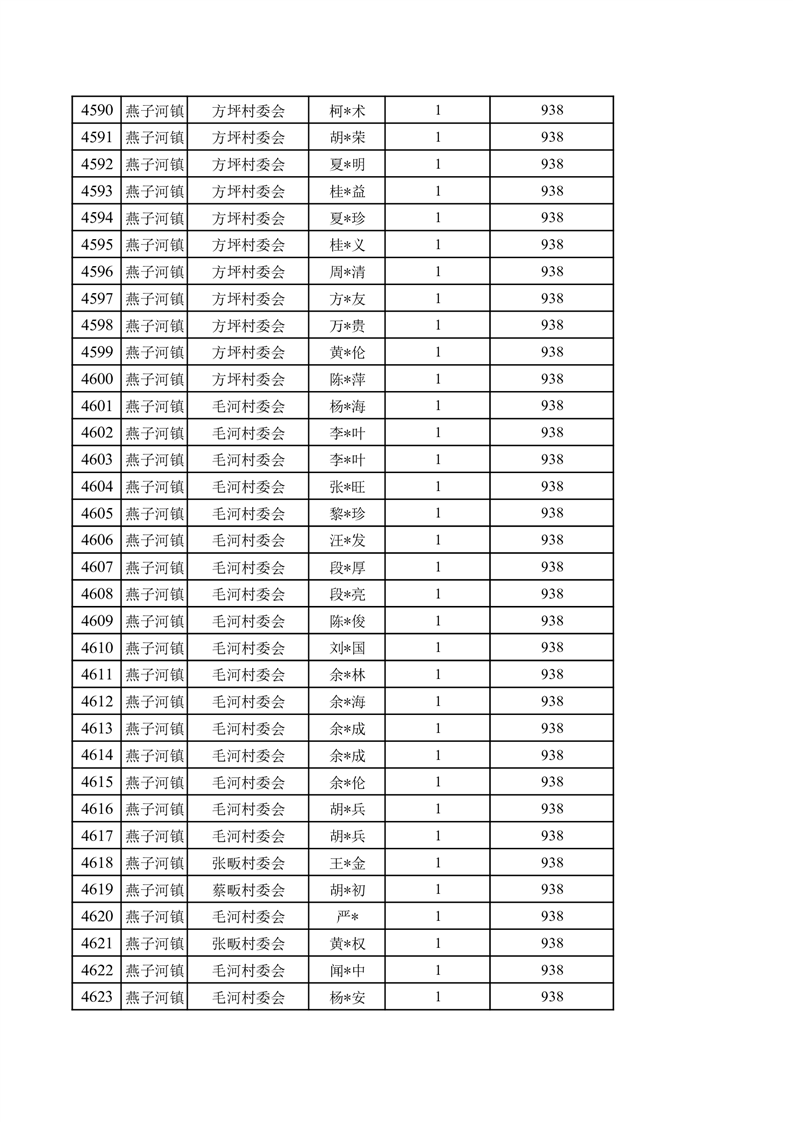 | 4590 | 燕子河镇 | 方坪村委会 | 柯*术 | 1 | 938 |
|---|---|---|---|---|---|
| 4591 | 燕子河镇 | 方坪村委会 | 胡*荣 | 1 | 938 |
| 4592 | 燕子河镇 | 方坪村委会 | 夏*明 | 1 | 938 |
| 4593 | 燕子河镇 | 方坪村委会 | 桂*益 | 1 | 938 |
| 4594 | 燕子河镇 | 方坪村委会 | 夏*珍 | 1 | 938 |
| 4595 | 燕子河镇 | 方坪村委会 | 桂*义 | 1 | 938 |
| 4596 | 燕子河镇 | 方坪村委会 | 周*清 | 1 | 938 |
| 4597 | 燕子河镇 | 方坪村委会 | 方*友 | 1 | 938 |
| 4598 | 燕子河镇 | 方坪村委会 | 万*贵 | 1 | 938 |
| 4599 | 燕子河镇 | 方坪村委会 | 黄*伦 | 1 | 938 |
| 4600 | 燕子河镇 | 方坪村委会 | 陈*萍 | 1 | 938 |
| 4601 | 燕子河镇 | 毛河村委会 | 杨*海 | 1 | 938 |
| 4602 | 燕子河镇 | 毛河村委会 | 李*叶 | 1 | 938 |
| 4603 | 燕子河镇 | 毛河村委会 | 李*叶 | 1 | 938 |
| 4604 | 燕子河镇 | 毛河村委会 | 张*旺 | 1 | 938 |
| 4605 | 燕子河镇 | 毛河村委会 | 黎*珍 | 1 | 938 |
| 4606 | 燕子河镇 | 毛河村委会 | 汪*发 | 1 | 938 |
| 4607 | 燕子河镇 | 毛河村委会 | 段*厚 | 1 | 938 |
| 4608 | 燕子河镇 | 毛河村委会 | 段*亮 | 1 | 938 |
| 4609 | 燕子河镇 | 毛河村委会 | 陈*俊 | 1 | 938 |
| 4610 | 燕子河镇 | 毛河村委会 | 刘*国 | 1 | 938 |
| 4611 | 燕子河镇 | 毛河村委会 | 余*林 | 1 | 938 |
| 4612 | 燕子河镇 | 毛河村委会 | 余*海 | 1 | 938 |
| 4613 | 燕子河镇 | 毛河村委会 | 余*成 | 1 | 938 |
| 4614 | 燕子河镇 | 毛河村委会 | 余*成 | 1 | 938 |
| 4615 | 燕子河镇 | 毛河村委会 | 余*伦 | 1 | 938 |
| 4616 | 燕子河镇 | 毛河村委会 | 胡*兵 | 1 | 938 |
| 4617 | 燕子河镇 | 毛河村委会 | 胡*兵 | 1 | 938 |
| 4618 | 燕子河镇 | 张畈村委会 | 王*金 | 1 | 938 |
| 4619 | 燕子河镇 | 蔡畈村委会 | 胡*初 | 1 | 938 |
| 4620 | 燕子河镇 | 毛河村委会 | 严* | 1 | 938 |
| 4621 | 燕子河镇 | 张畈村委会 | 黄*权 | 1 | 938 |
| 4622 | 燕子河镇 | 毛河村委会 | 闻*中 | 1 | 938 |
| 4623 | 燕子河镇 | 毛河村委会 | 杨*安 | 1 | 938 |